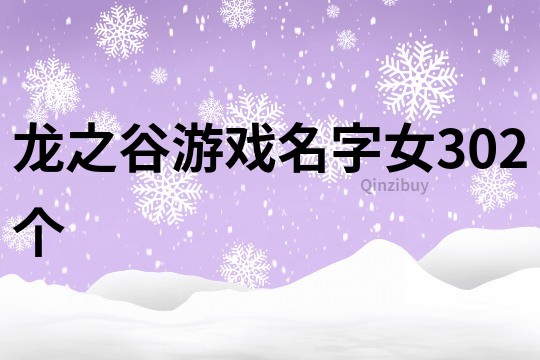 龙之谷游戏名字女302个

Qinzibuy